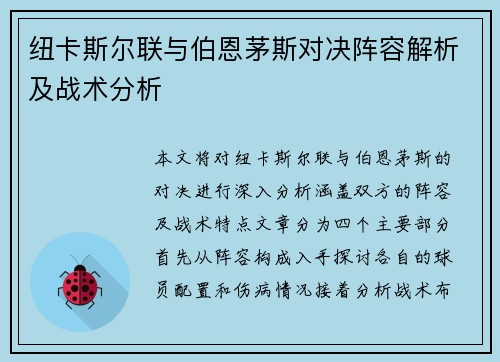 纽卡斯尔联与伯恩茅斯对决阵容解析及战术分析

本文将对纽卡斯尔联与伯恩茅斯的对决进行深入分析涵盖双方的阵容及战术特点文章分为四个主要部分首先从阵容构成入手探讨各自的球员配置和伤病情况接着分析战术布